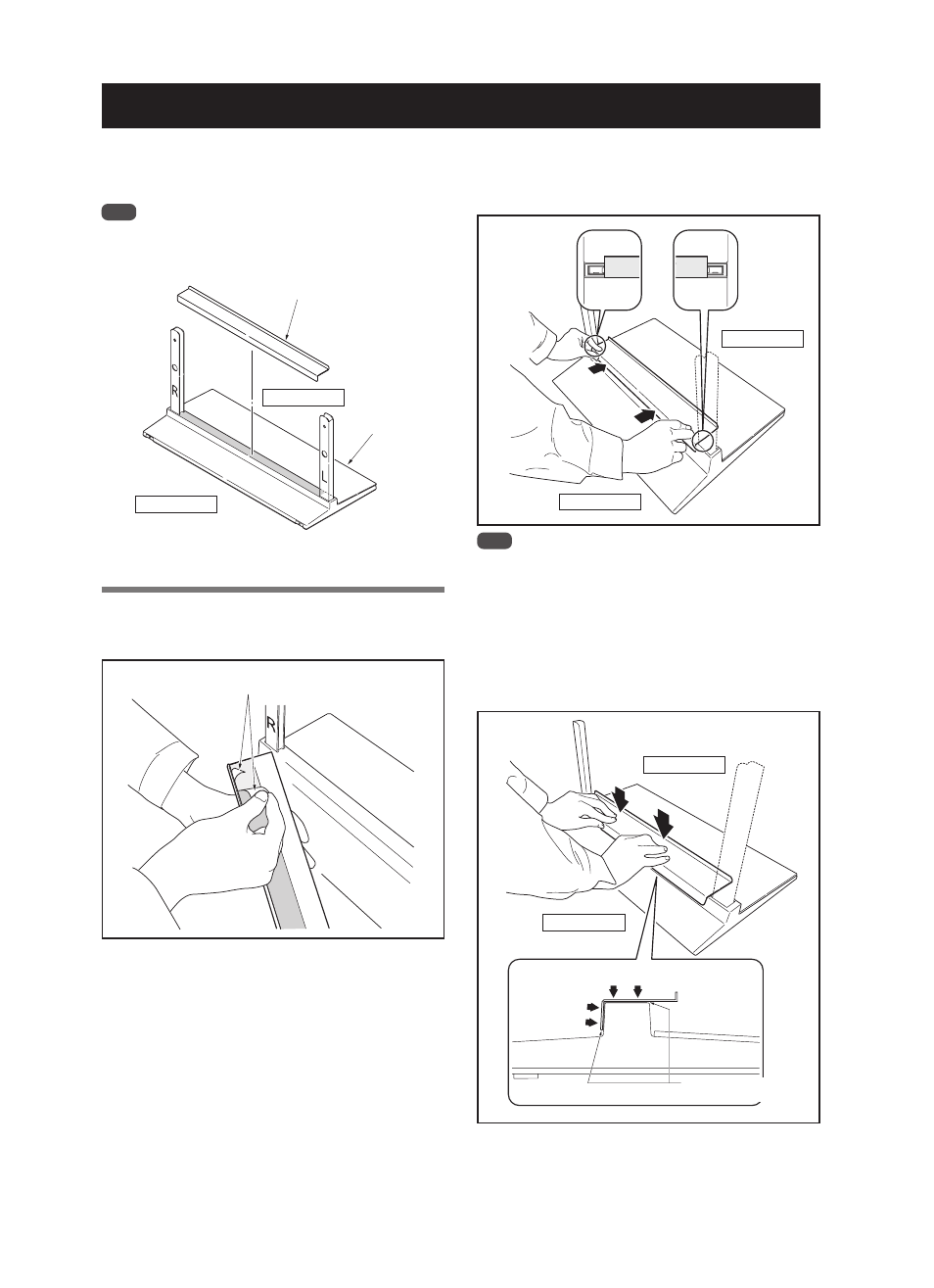 R
L
R